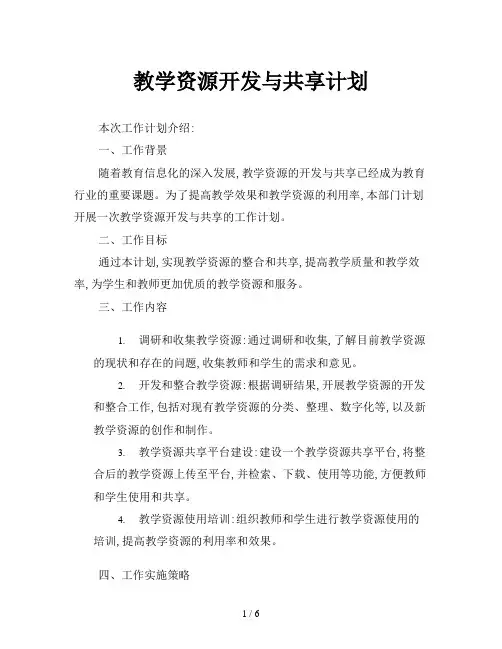 教学资源开发与共享计划

本次工作计划介绍:

一、工作背景

随着教育信息化的深入发展,教学资源的开发与共享已经成为教育行业的重要课题。为了提高教学效果和教学资源的利用率,本部门计划开展一次教学资源开发与共享的工作计划。

二、工作目标

通过本计划,实现教学资源的整合和共享,提高教学质量和教学效率,为学生和教师更加优质的教学资源和服务。

三、工作内容

1. 调研和收集教学资源:通过调研和收集,了解目前教学资源的现状和存在的问题,收集教师和学生的需求和意见。

2. 开发和整合教学资源:根据调研结果,开展教学资源的开发和整合工作,包括对现有教学资源的分类、整理、数字化等,以及新教学资源的创作和制作。

3. 教学资源共享平台建设:建设一个教学资源共享平台,将整合后的教学资源上传至平台,并检索、下载、使用等功能,方便教师和学生使用和共享。

4. 教学资源使用培训:组织教师和学生进行教学资源使用的培训,提高教学资源的利用率和效果。

四、工作实施策略

1 / 6